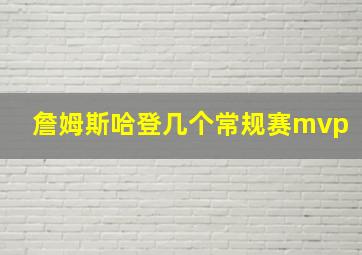 詹姆斯哈登几个常规赛mvp